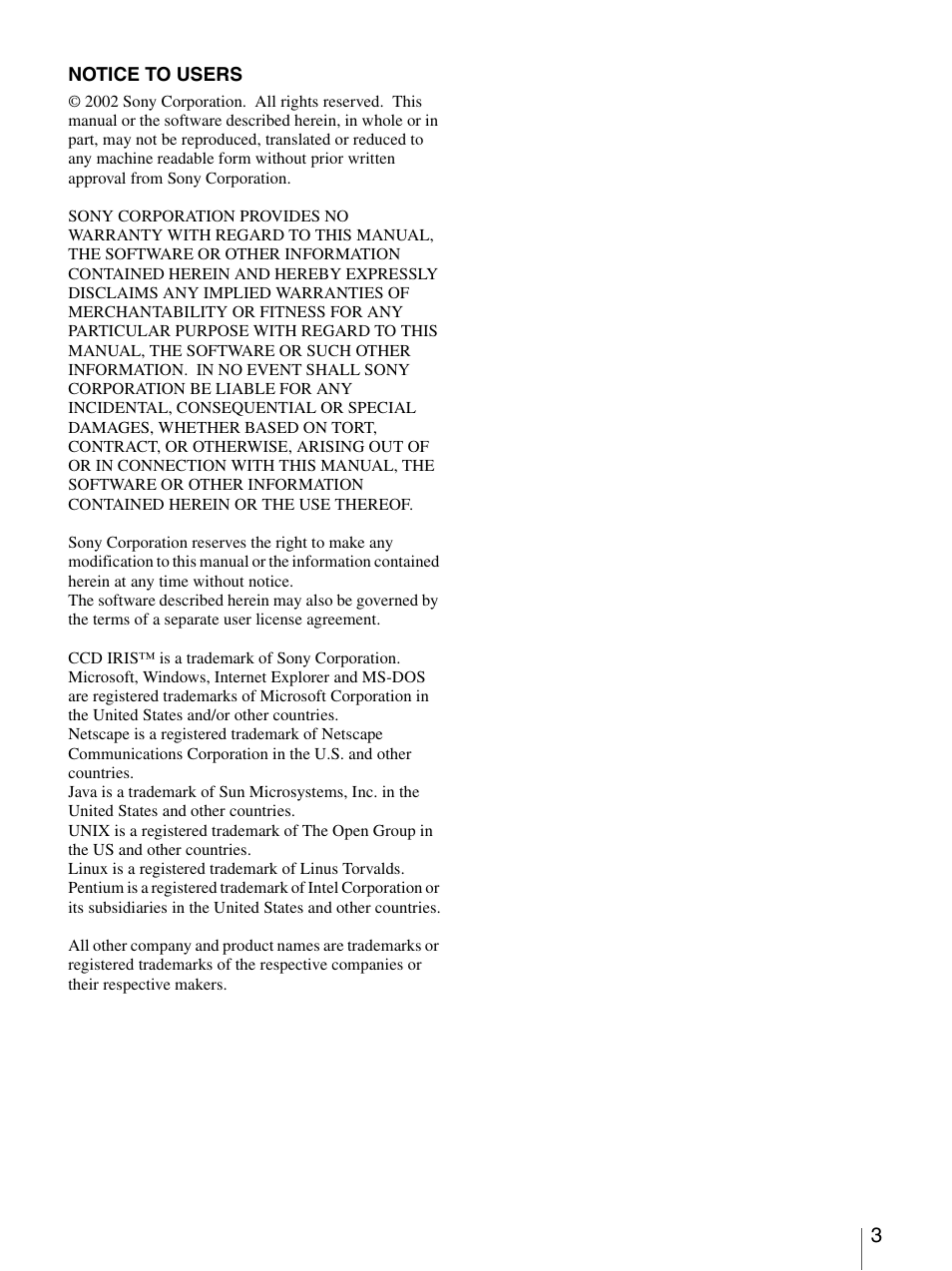 NOTICE TO USERS

© 2002 Sony Corporation. All rights reserved. This manual or the software described herein, in whole or in part, may not be reproduced, translated or reduced to any machine readable form without prior written approval from Sony Corporation.

SONY CORPORATION PROVIDES NO WARRANTY WITH REGARD TO THIS MANUAL, THE SOFTWARE OR OTHER INFORMATION CONTAINED HEREIN AND HEREBY EXPRESSLY DISCLAIMS ANY IMPLIED WARRANTIES OF MERCHANTABILITY OR FITNESS FOR ANY PARTICULAR PURPOSE WITH REGARD TO THIS MANUAL, THE SOFTWARE OR SUCH OTHER INFORMATION. IN NO EVENT SHALL SONY CORPORATION BE LIABLE FOR ANY INCIDENTAL, CONSEQUENTIAL OR SPECIAL DAMAGES, WHETHER BASED ON TORT, CONTRACT, OR OTHERWISE, ARISING OUT OF OR IN CONNECTION WITH THIS MANUAL, THE SOFTWARE OR OTHER INFORMATION CONTAINED HEREIN OR THE USE THEREOF.

Sony Corporation reserves the right to make any modification to this manual or the information contained herein at any time without notice.
The software described herein may also be governed by the terms of a separate user license agreement.

CCD IRIS™ is a trademark of Sony Corporation.
Microsoft, Windows, Internet Explorer and MS-DOS are registered trademarks of Microsoft Corporation in the United States and/or other countries.
Netscape is a registered trademark of Netscape Communications Corporation in the U.S. and other countries.
Java is a trademark of Sun Microsystems, Inc. in the United States and other countries.
UNIX is a registered trademark of The Open Group in the US and other countries.
Linux is a registered trademark of Linus Torvalds.
Pentium is a registered trademark of Intel Corporation or its subsidiaries in the United States and other countries.

All other company and product names are trademarks or registered trademarks of the respective companies or their respective makers.

3